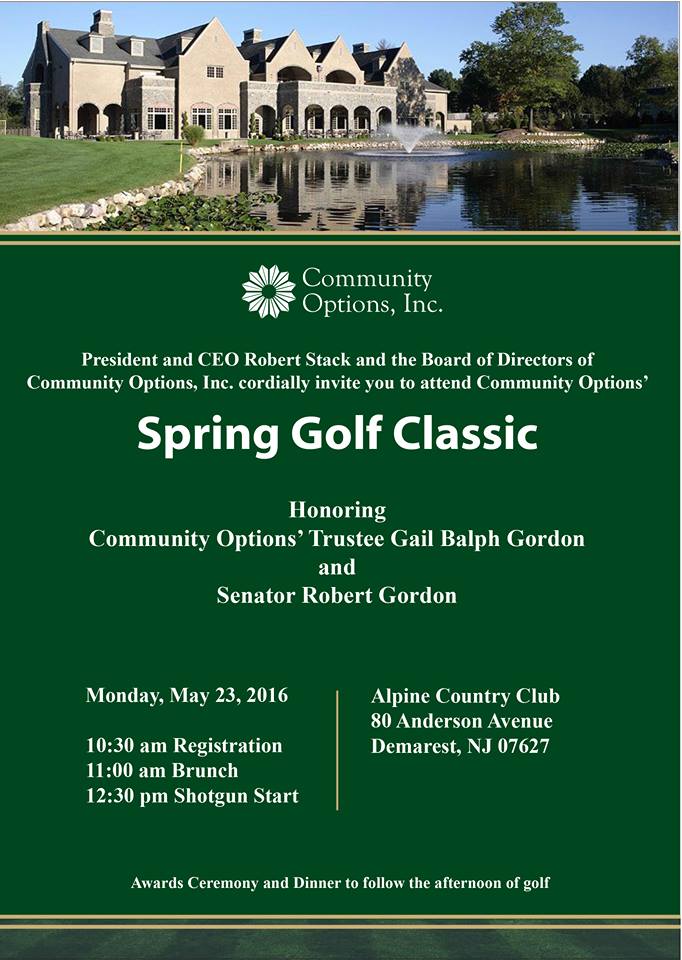 Community Options, Inc.

President and CEO Robert Stack and the Board of Directors of Community Options, Inc. cordially invite you to attend Community Options'

Spring Golf Classic

Honoring
Community Options' Trustee Gail Balph Gordon
and
Senator Robert Gordon

Monday, May 23, 2016

10:30 am Registration
11:00 am Brunch
12:30 pm Shotgun Start

Alpine Country Club
80 Anderson Avenue
Demarest, NJ 07627

Awards Ceremony and Dinner to follow the afternoon of golf